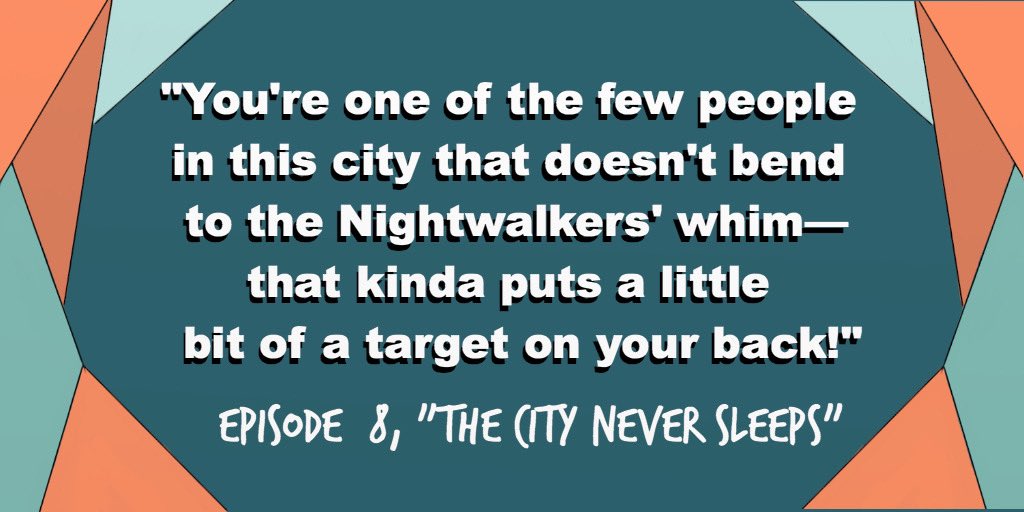 "You're one of the few people in this city that doesn't bend to the Nightwalkers' whim—that kinda puts a little bit of a target on your back!"

EPISODE 8, "THE CITY NEVER SLEEPS"